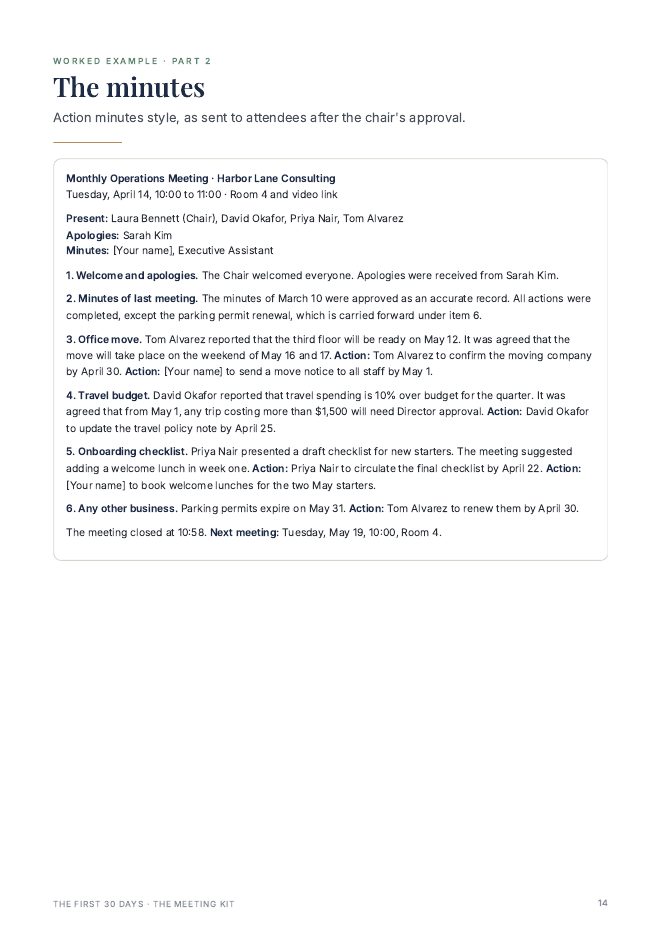 WORKED EXAMPLE · PART 2

The minutes

Action minutes style, as sent to attendees after the chair's approval.

Monthly Operations Meeting · Harbor Lane Consulting
Tuesday, April 14, 10:00 to 11:00 · Room 4 and video link

Present: Laura Bennett (Chair), David Okafor, Priya Nair, Tom Alvarez
Apologies: Sarah Kim
Minutes: [Your name], Executive Assistant

1. Welcome and apologies. The Chair welcomed everyone. Apologies were received from Sarah Kim.

2. Minutes of last meeting. The minutes of March 10 were approved as an accurate record. All actions were completed, except the parking permit renewal, which is carried forward under item 6.

3. Office move. Tom Alvarez reported that the third floor will be ready on May 12. It was agreed that the move will take place on the weekend of May 16 and 17. Action: Tom Alvarez to confirm the moving company by April 30. Action: [Your name] to send a move notice to all staff by May 1.

4. Travel budget. David Okafor reported that travel spending is 10% over budget for the quarter. It was agreed that from May 1, any trip costing more than $1,500 will need Director approval. Action: David Okafor to update the travel policy note by April 25.

5. Onboarding checklist. Priya Nair presented a draft checklist for new starters. The meeting suggested adding a welcome lunch in week one. Action: Priya Nair to circulate the final checklist by April 22. Action: [Your name] to book welcome lunches for the two May starters.

6. Any other business. Parking permits expire on May 31. Action: Tom Alvarez to renew them by April 30.

The meeting closed at 10:58. Next meeting: Tuesday, May 19, 10:00, Room 4.

THE FIRST 30 DAYS · THE MEETING KIT

14